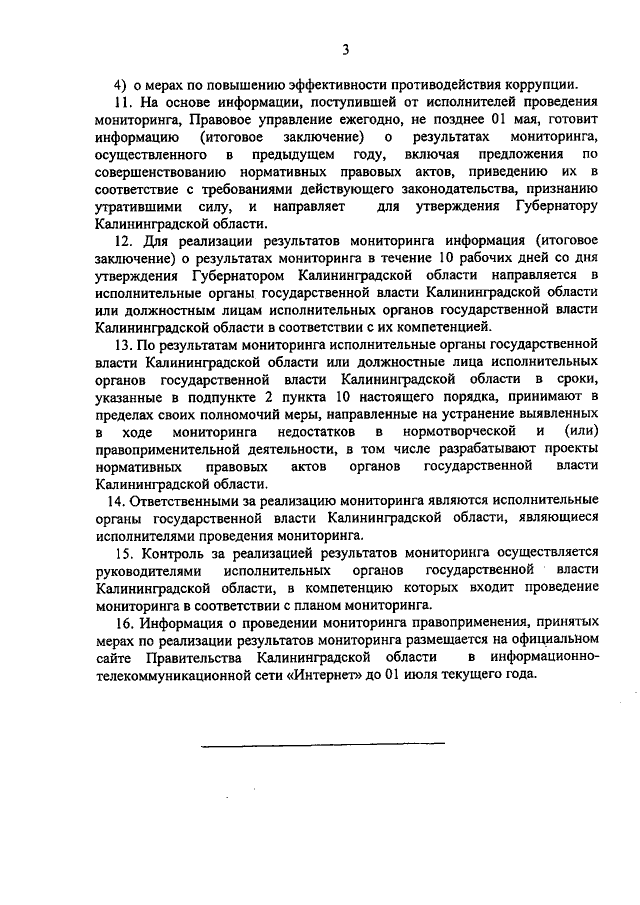 3

4) о мерах по повышению эффективности противодействия коррупции.

11. На основе информации, поступившей от исполнителей проведения мониторинга, Правовое управление ежегодно, не позднее 01 мая, готовит информацию (итоговое заключение) о результатах мониторинга, осуществленного в предыдущем году, включая предложения по совершенствованию нормативных правовых актов, приведению их в соответствие с требованиями действующего законодательства, признанию утратившими силу, и направляет для утверждения Губернатору Калининградской области.

12. Для реализации результатов мониторинга информация (итоговое заключение) о результатах мониторинга в течение 10 рабочих дней со дня утверждения Губернатором Калининградской области направляется в исполнительные органы государственной власти Калининградской области или должностным лицам исполнительных органов государственной власти Калининградской области в соответствии с их компетенцией.

13. По результатам мониторинга исполнительные органы государственной власти Калининградской области или должностные лица исполнительных органов государственной власти Калининградской области в сроки, указанные в подпункте 2 пункта 10 настоящего порядка, принимают в пределах своих полномочий меры, направленные на устранение выявленных в ходе мониторинга недостатков в нормотворческой и (или) правоприменительной деятельности, в том числе разрабатывают проекты нормативных правовых актов органов государственной власти Калининградской области.

14. Ответственными за реализацию мониторинга являются исполнительные органы государственной власти Калининградской области, являющиеся исполнителями проведения мониторинга.

15. Контроль за реализацией результатов мониторинга осуществляется руководителями исполнительных органов государственной власти Калининградской области, в компетенцию которых входит проведение мониторинга в соответствии с планом мониторинга.

16. Информация о проведении мониторинга правоприменения, принятых мерах по реализации результатов мониторинга размещается на официальном сайте Правительства Калининградской области в информационно-телекоммуникационной сети «Интернет» до 01 июля текущего года.